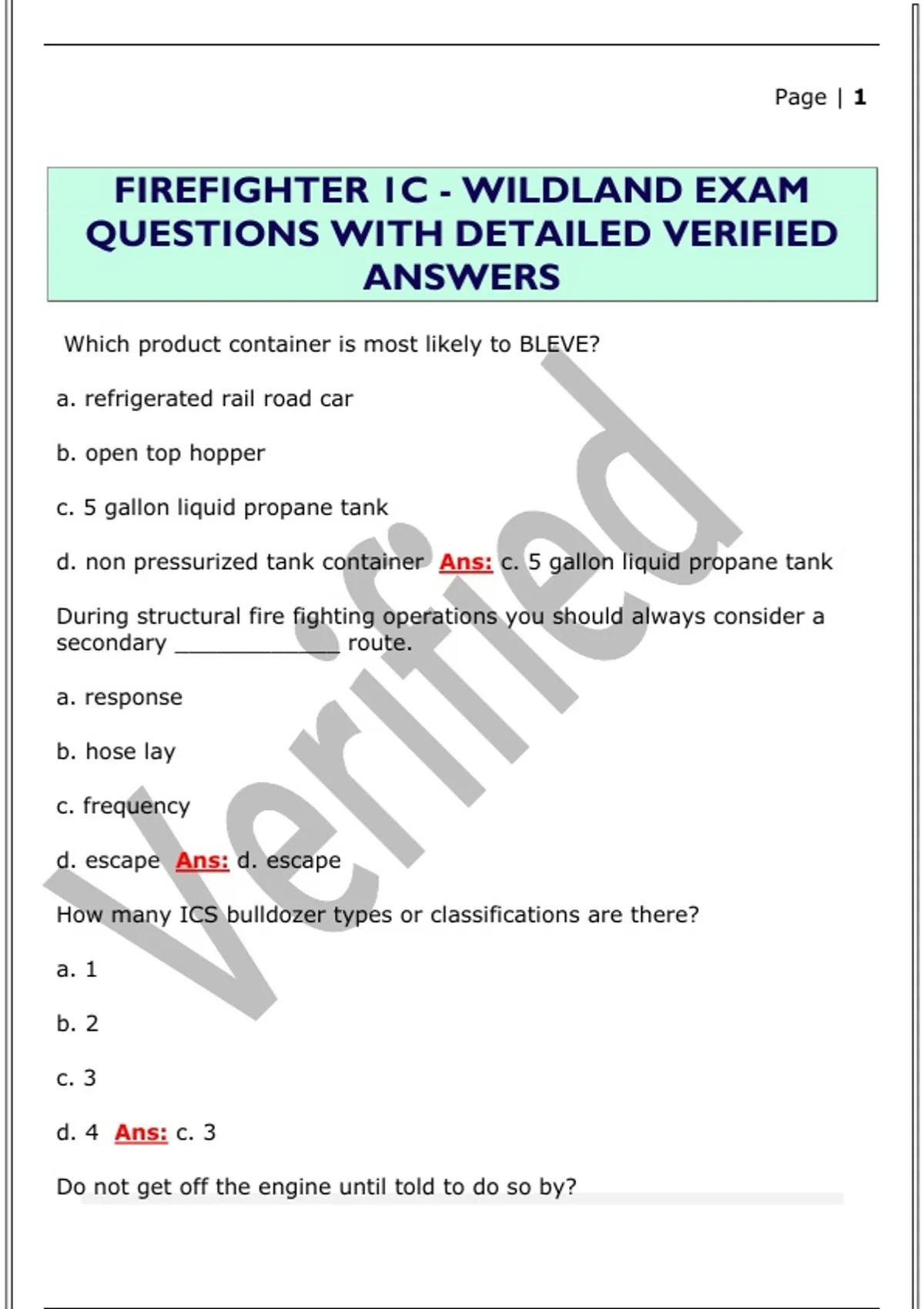 Page | 1

FIREFIGHTER 1C - WILDLAND EXAM QUESTIONS WITH DETAILED VERIFIED ANSWERS

Which product container is most likely to BLEVE?

a. refrigerated rail road car

b. open top hopper

c. 5 gallon liquid propane tank

d. non pressurized tank container Ans: c. 5 gallon liquid propane tank

During structural fire fighting operations you should always consider a secondary ____________ route.

a. response

b. hose lay

c. frequency

d. escape Ans: d. escape

How many ICS bulldozer types or classifications are there?

a. 1

b. 2

c. 3

d. 4 Ans: c. 3

Do not get off the engine until told to do so by?

Verified